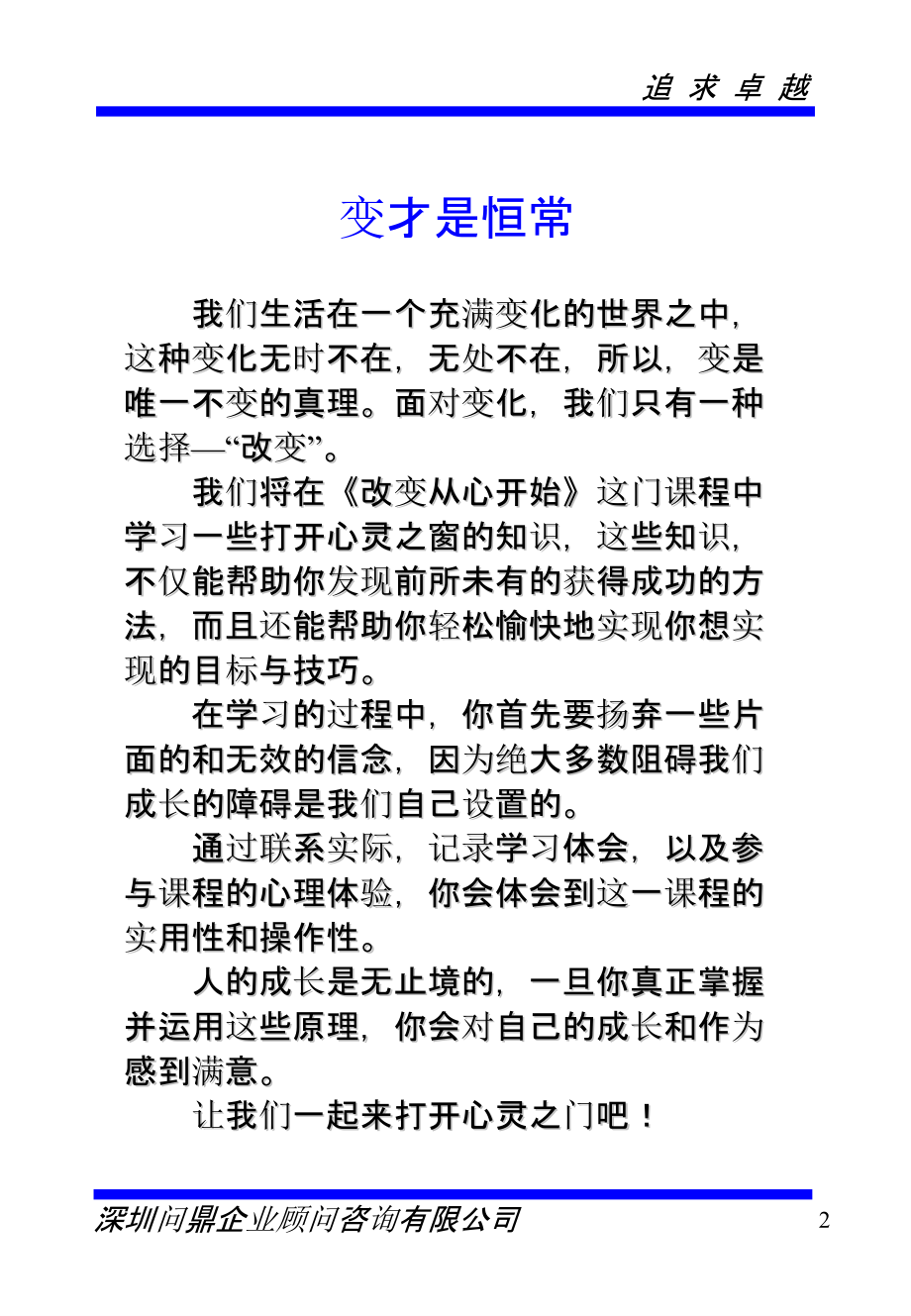 追 求 卓 越

变才是恒常

我们生活在一个充满变化的世界之中，这种变化无时不在，无处不在，所以，变是唯一不变的真理。面对变化，我们只有一种选择—“改变”。

我们将在《改变从心开始》这门课程中学习一些打开心灵之窗的知识，这些知识，不仅能帮助你发现前所未有的获得成功的方法，而且还能帮助你轻松愉快地实现你想实现的目标与技巧。

在学习的过程中，你首先要扬弃一些片面的和无效的信念，因为绝大多数阻碍我们成长的障碍是我们自己设置的。

通过联系实际，记录学习体会，以及参与课程的心理体验，你会体会到这一课程的实用性和操作性。

人的成长是无止境的，一旦你真正掌握并运用这些原理，你会对自己的成长和作为感到满意。

让我们一起来打开心灵之门吧！

深圳问鼎企业顾问咨询有限公司

2